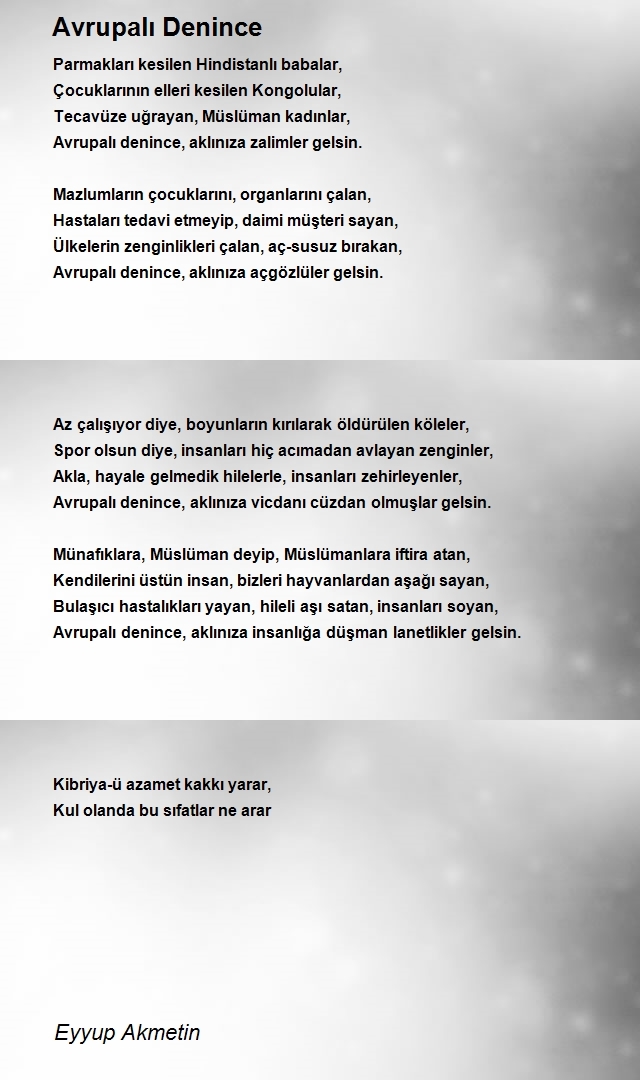 Avrupalı Denince

Parmakları kesilen Hindistanlı babalar,
Çocuklarının elleri kesilen Kongolular,
Tecavüze uğrayan, Müslüman kadınlar,
Avrupalı denince, aklınıza zalimler gelsin.

Mazlumların çocuklarını, organlarını çalan,
Hastaları tedavi etmeyip, daimi müşteri sayan,
Ülkelerin zenginlikleri çalan, aç-susuz bırakan,
Avrupalı denince, aklınıza açgözlüler gelsin.

Az çalışıyor diye, boyunların kırılarak öldürülen köleler,
Spor olsun diye, insanları hiç acımadan avlayan zenginler,
Akla, hayale gelmedik hilelerle, insanları zehirleyenler,
Avrupalı denince, aklınıza vicdanı cüzdan olmuşlar gelsin.

Münafıklara, Müslüman deyip, Müslümanlara iftira atan,
Kendilerini üstün insan, bizleri hayvanlardan aşağı sayan,
Bulaşıcı hastalıkları yayan, hileli aşı satan, insanları soyan,
Avrupalı denince, aklınıza insanlığa düşman lanetlikler gelsin.

Kibriya-ü azamet kakkı yarar,
Kul olanda bu sıfatlar ne arar

Eyyup Akmetin